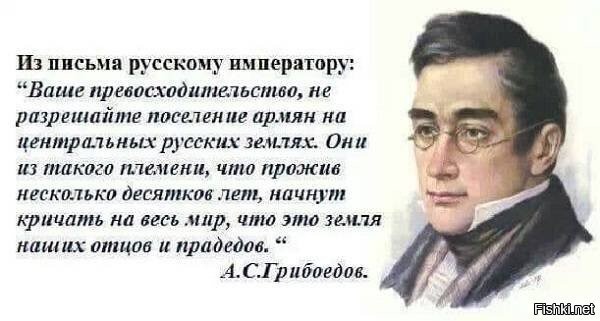 Из письма русскому императору:
“Ваше превосходительство, не разрешайте поселение армян на центральных русских землях. Они из такого племени, что прожив несколько десятков лет, начнут кричать на весь мир, что это земля наших отцов и прадедов. “
А.С.Грибоедов.

Fishki.net